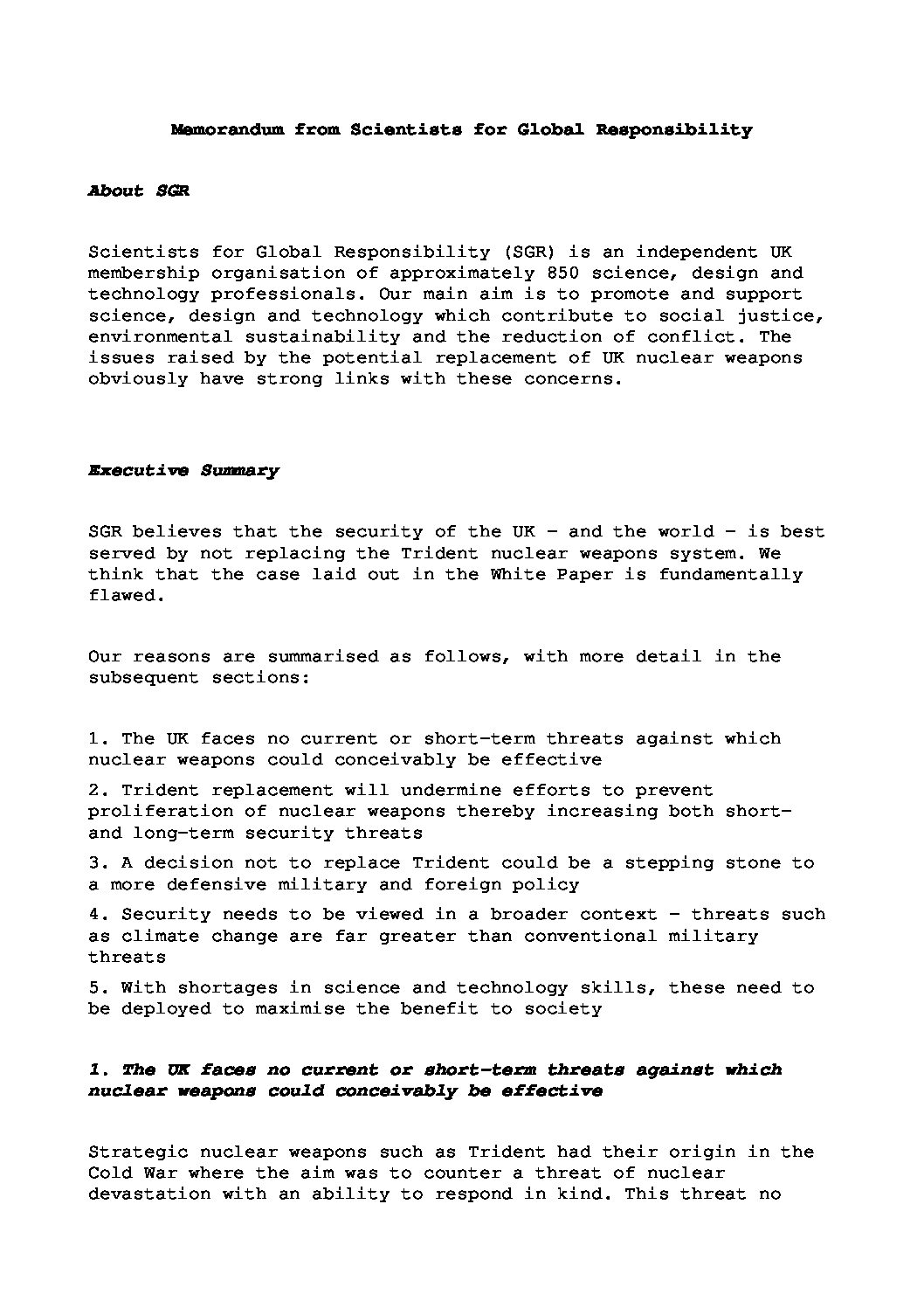 Memorandum from Scientists for Global Responsibility

About SGR

Scientists for Global Responsibility (SGR) is an independent UK membership organisation of approximately 850 science, design and technology professionals. Our main aim is to promote and support science, design and technology which contribute to social justice, environmental sustainability and the reduction of conflict. The issues raised by the potential replacement of UK nuclear weapons obviously have strong links with these concerns.

Executive Summary

SGR believes that the security of the UK – and the world – is best served by not replacing the Trident nuclear weapons system. We think that the case laid out in the White Paper is fundamentally flawed.

Our reasons are summarised as follows, with more detail in the subsequent sections:

1. The UK faces no current or short-term threats against which nuclear weapons could conceivably be effective

2. Trident replacement will undermine efforts to prevent proliferation of nuclear weapons thereby increasing both short- and long-term security threats

3. A decision not to replace Trident could be a stepping stone to a more defensive military and foreign policy

4. Security needs to be viewed in a broader context – threats such as climate change are far greater than conventional military threats

5. With shortages in science and technology skills, these need to be deployed to maximise the benefit to society

1. The UK faces no current or short-term threats against which nuclear weapons could conceivably be effective

Strategic nuclear weapons such as Trident had their origin in the Cold War where the aim was to counter a threat of nuclear devastation with an ability to respond in kind. This threat no